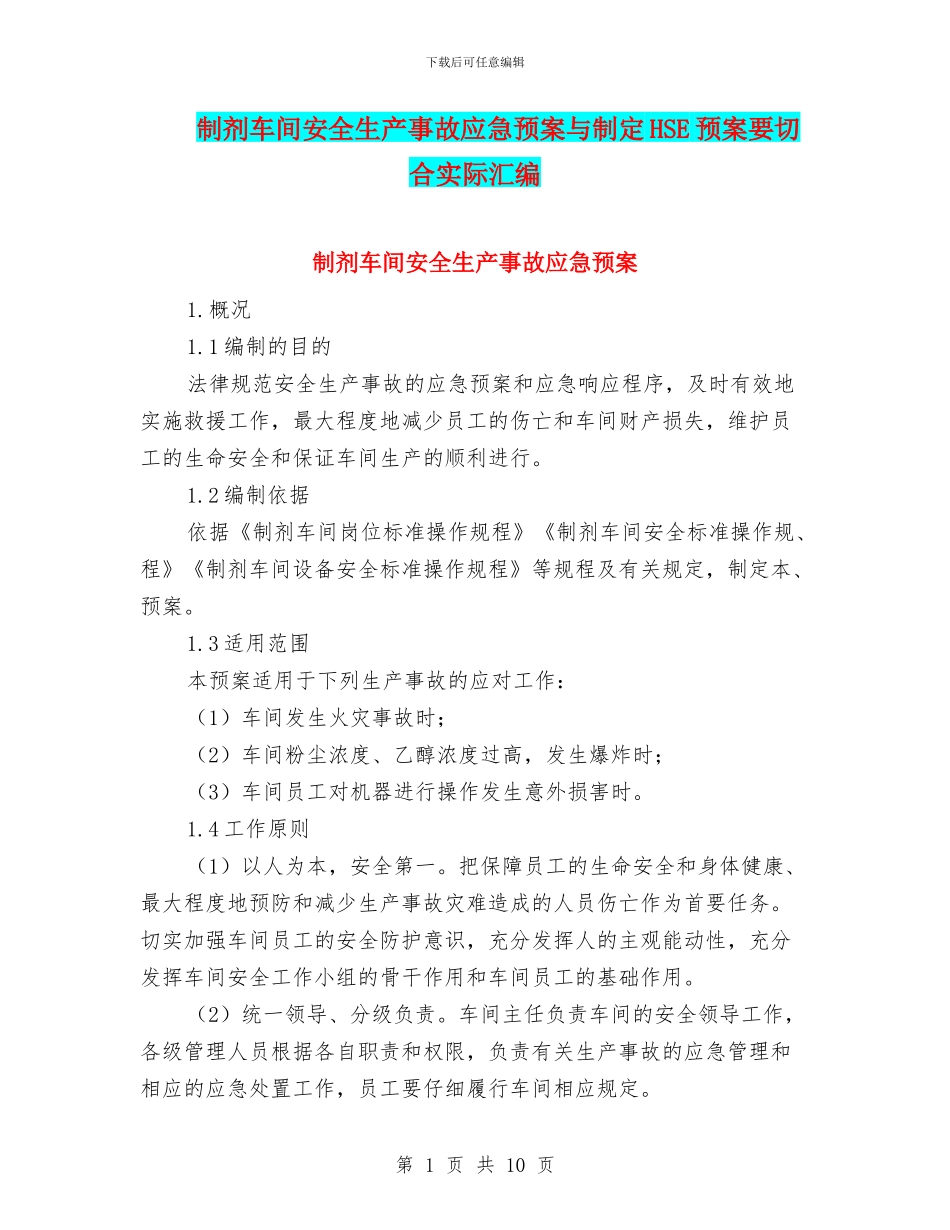 下载后可任意编辑

制剂车间安全生产事故应急预案与制定HSE预案要切合实际汇编

制剂车间安全生产事故应急预案

1.概况

1.1编制的目的

法律规范安全生产事故的应急预案和应急响应程序，及时有效地实施救援工作，最大程度地减少员工的伤亡和车间财产损失，维护员工的生命安全和保证车间生产的顺利进行。

1.2编制依据

依据《制剂车间岗位标准操作规程》《制剂车间安全标准操作规、程》《制剂车间设备安全标准操作规程》等规程及有关规定，制定本、预案。

1.3适用范围

本预案适用于下列生产事故的应对工作：

（1）车间发生火灾事故时；

（2）车间粉尘浓度、乙醇浓度过高，发生爆炸时；

（3）车间员工对机器进行操作发生意外损害时。

1.4工作原则

（1）以人为本，安全第一。把保障员工的生命安全和身体健康、最大程度地预防和减少生产事故灾难造成的人员伤亡作为首要任务。切实加强车间员工的安全防护意识，充分发挥人的主观能动性，充分发挥车间安全工作小组的骨干作用和车间员工的基础作用。

（2）统一领导、分级负责。车间主任负责车间的安全领导工作，各级管理人员根据各自职责和权限，负责有关生产事故的应急管理和相应的应急处置工作，员工要仔细履行车间相应规定。

第 1 页 共 10 页